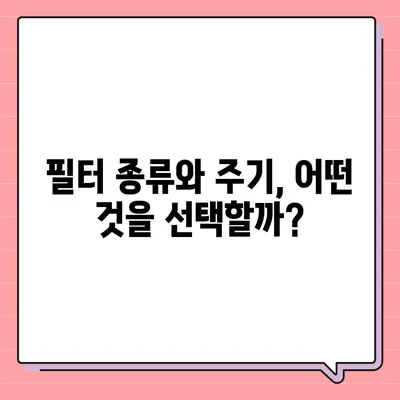 필터 종류와 주기, 어떤 것을 선택할까?